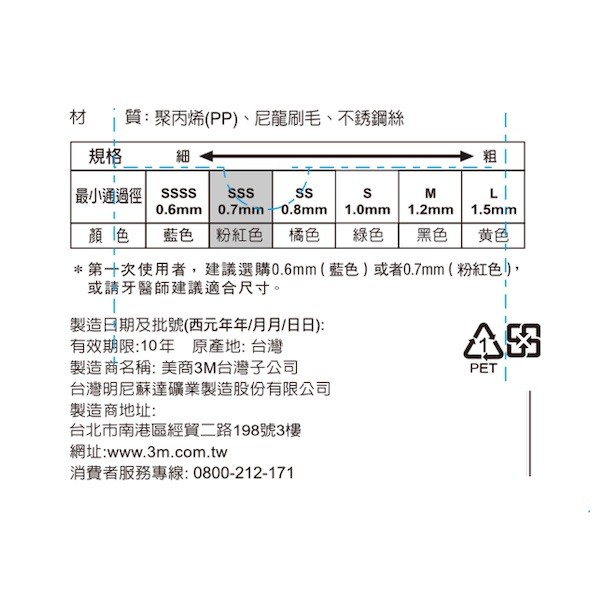 材　質: 聚丙烯(PP)、尼龍刷毛、不銹鋼絲

| 規格 | 細 | | | | | 粗 |
|---|---|---|---|---|---|---|
| 最小通過徑 | SSSS 0.6mm | SSS 0.7mm | SS 0.8mm | S 1.0mm | M 1.2mm | L 1.5mm |
| 顏　色 | 藍色 | 粉紅色 | 橘色 | 綠色 | 黑色 | 黃色 |

＊第一次使用者，建議選購0.6mm（藍色）或者0.7mm（粉紅色），或請牙醫師建議適合尺寸。

製造日期及批號(西元年年/月月/日日):
有效期限:10年　原產地: 台灣
製造商名稱: 美商3M台灣子公司
台灣明尼蘇達礦業製造股份有限公司
製造商地址:
台北市南港區經貿二路198號3樓
網址:www.3m.com.tw
消費者服務專線: 0800-212-171

1
PET